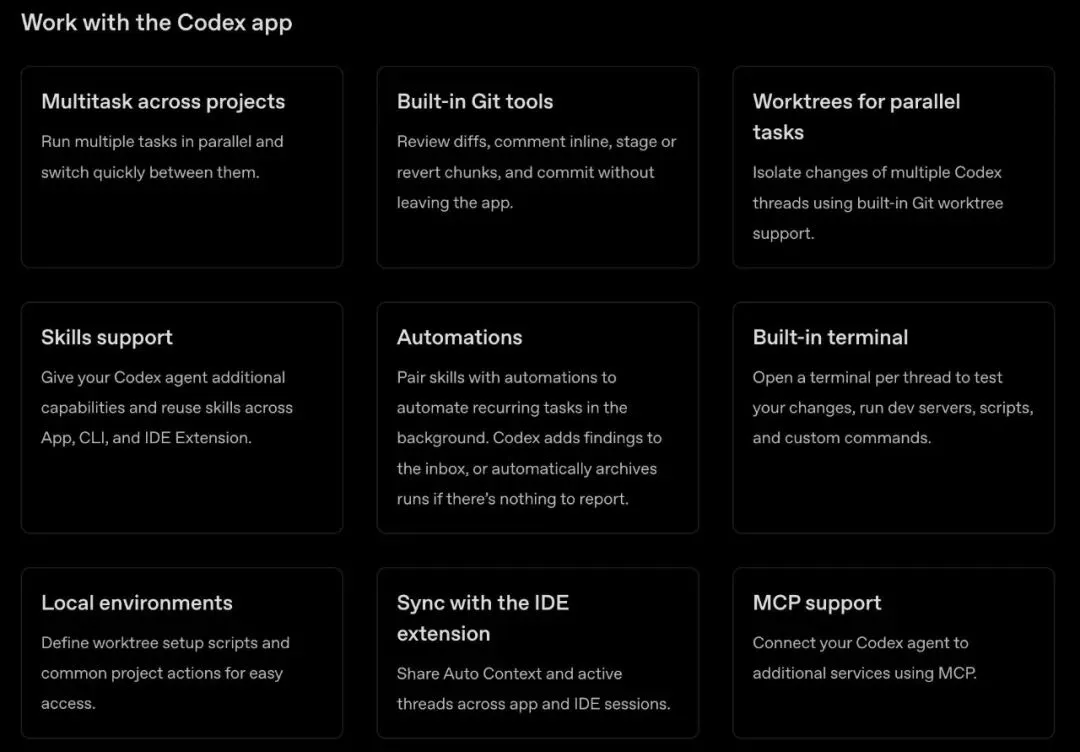 Work with the Codex app

Multitask across projects

Run multiple tasks in parallel and switch quickly between them.

Built-in Git tools

Review diffs, comment inline, stage or revert chunks, and commit without leaving the app.

Worktrees for parallel tasks

Isolate changes of multiple Codex threads using built-in Git worktree support.

Skills support

Give your Codex agent additional capabilities and reuse skills across App, CLI, and IDE Extension.

Automations

Pair skills with automations to automate recurring tasks in the background. Codex adds findings to the inbox, or automatically archives runs if there's nothing to report.

Built-in terminal

Open a terminal per thread to test your changes, run dev servers, scripts, and custom commands.

Local environments

Define worktree setup scripts and common project actions for easy access.

Sync with the IDE extension

Share Auto Context and active threads across app and IDE sessions.

MCP support

Connect your Codex agent to additional services using MCP.